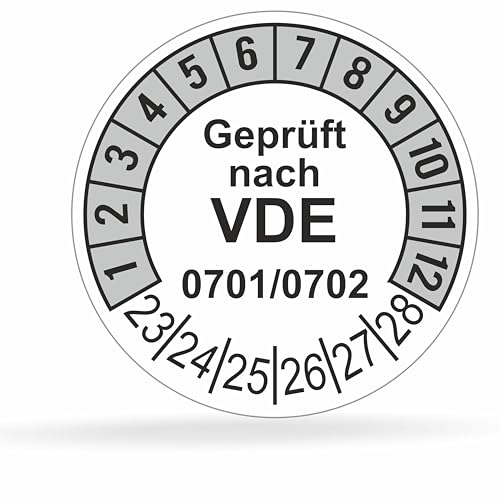 1 2 3 4 5 6 7 8 9 10 11 12

Geprüft nach
VDE
0701/0702

23 24 25 26 27 28